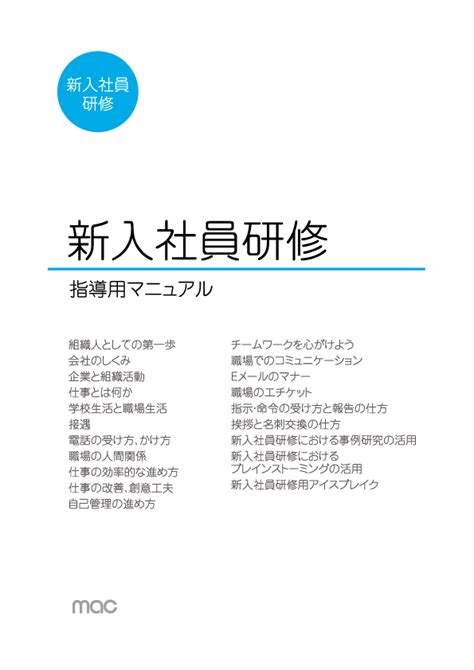 新入社員
研修

新入社員研修

指導用マニュアル

組織人としての第一歩
会社のしくみ
企業と組織活動
仕事とは何か
学校生活と職場生活
接遇
電話の受け方、かけ方
職場の人間関係
仕事の効率的な進め方
仕事の改善、創意工夫
自己管理の進め方

チームワークを心がけよう
職場でのコミュニケーション
Eメールのマナー
職場のエチケット
指示･命令の受け方と報告の仕方
挨拶と名刺交換の仕方
新入社員研修における事例研究の活用
新入社員研修における
ブレインストーミングの活用
新入社員研修用アイスブレイク

mac